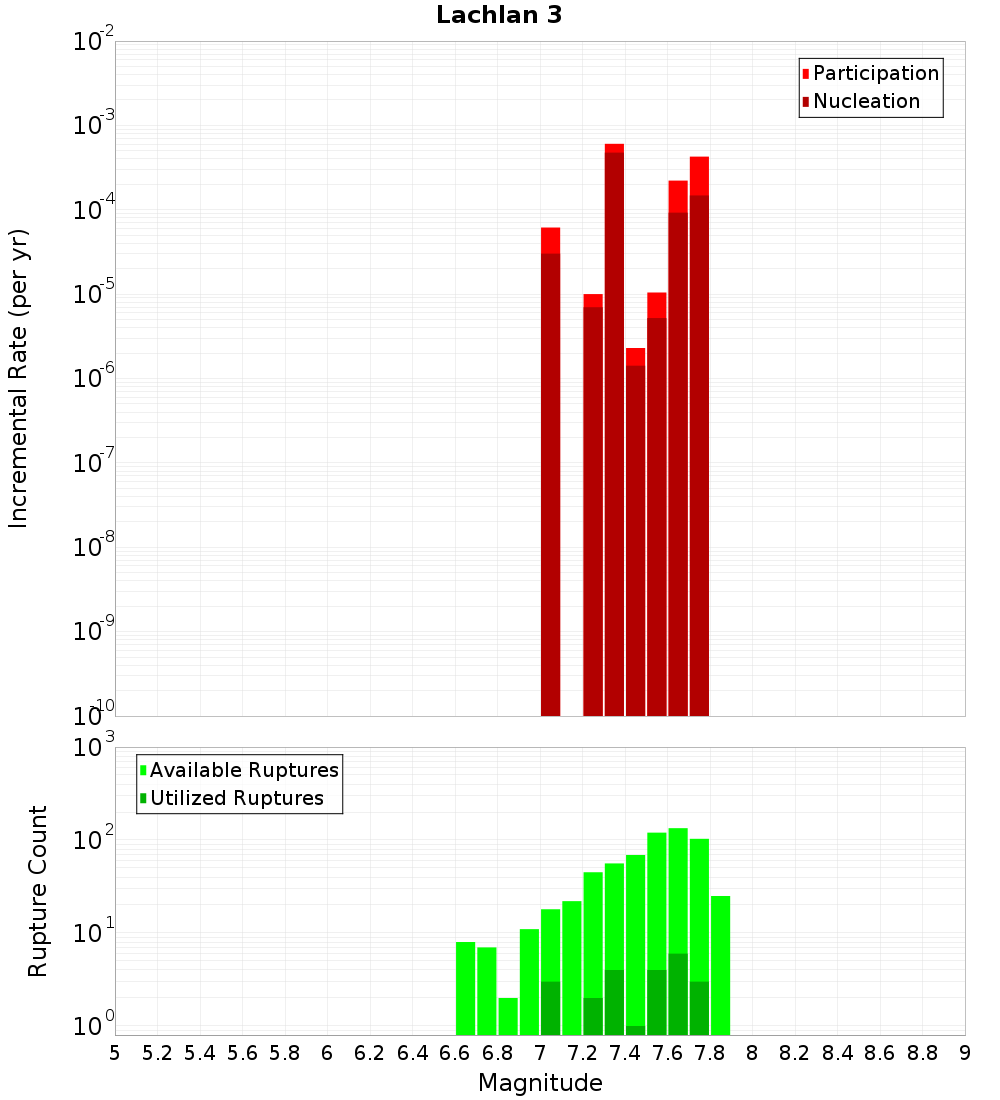 Lachlan 3

Participation
Nucleation

Incremental Rate (per yr)

$10^{-2}$
$10^{-3}$
$10^{-4}$
$10^{-5}$
$10^{-6}$
$10^{-7}$
$10^{-8}$
$10^{-9}$
$10^{-10}$

Available Ruptures
Utilized Ruptures

Rupture Count

$10^{3}$
$10^{2}$
$10^{1}$
$10^{0}$

5 5.2 5.4 5.6 5.8 6 6.2 6.4 6.6 6.8 7 7.2 7.4 7.6 7.8 8 8.2 8.4 8.6 8.8 9

Magnitude